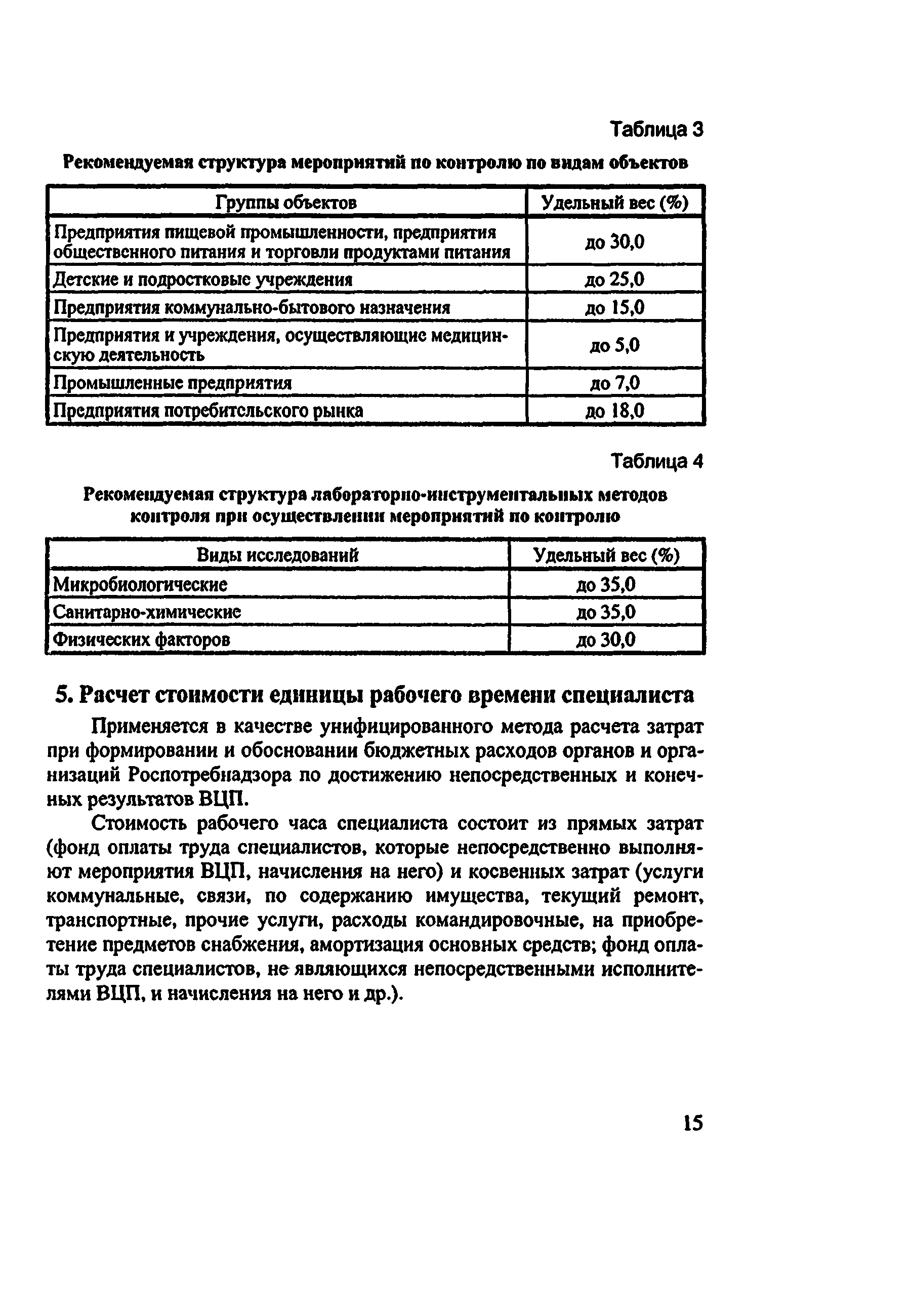 Таблица 3

Рекомендуемая структура мероприятий по контролю по видам объектов

| Группы объектов | Удельный вес (%) |
|---|---|
| Предприятия пищевой промышленности, предприятия общественного питания и торговли продуктами питания | до 30,0 |
| Детские и подростковые учреждения | до 25,0 |
| Предприятия коммунально-бытового назначения | до 15,0 |
| Предприятия и учреждения, осуществляющие медицинскую деятельность | до 5,0 |
| Промышленные предприятия | до 7,0 |
| Предприятия потребительского рынка | до 18,0 |

Таблица 4

Рекомендуемая структура лабораторно-инструментальных методов контроля при осуществлении мероприятий по контролю

| Виды исследований | Удельный вес (%) |
|---|---|
| Микробиологические | до 35,0 |
| Санитарно-химические | до 35,0 |
| Физических факторов | до 30,0 |

5. Расчет стоимости единицы рабочего времени специалиста

Применяется в качестве унифицированного метода расчета затрат при формировании и обосновании бюджетных расходов органов и организаций Роспотребнадзора по достижению непосредственных и конечных результатов ВЦП.

Стоимость рабочего часа специалиста состоит из прямых затрат (фонд оплаты труда специалистов, которые непосредственно выполняют мероприятия ВЦП, начисления на него) и косвенных затрат (услуги коммунальные, связи, по содержанию имущества, текущий ремонт, транспортные, прочие услуги, расходы командировочные, на приобретение предметов снабжения, амортизация основных средств; фонд оплаты труда специалистов, не являющихся непосредственными исполнителями ВЦП, и начисления на него и др.).

15